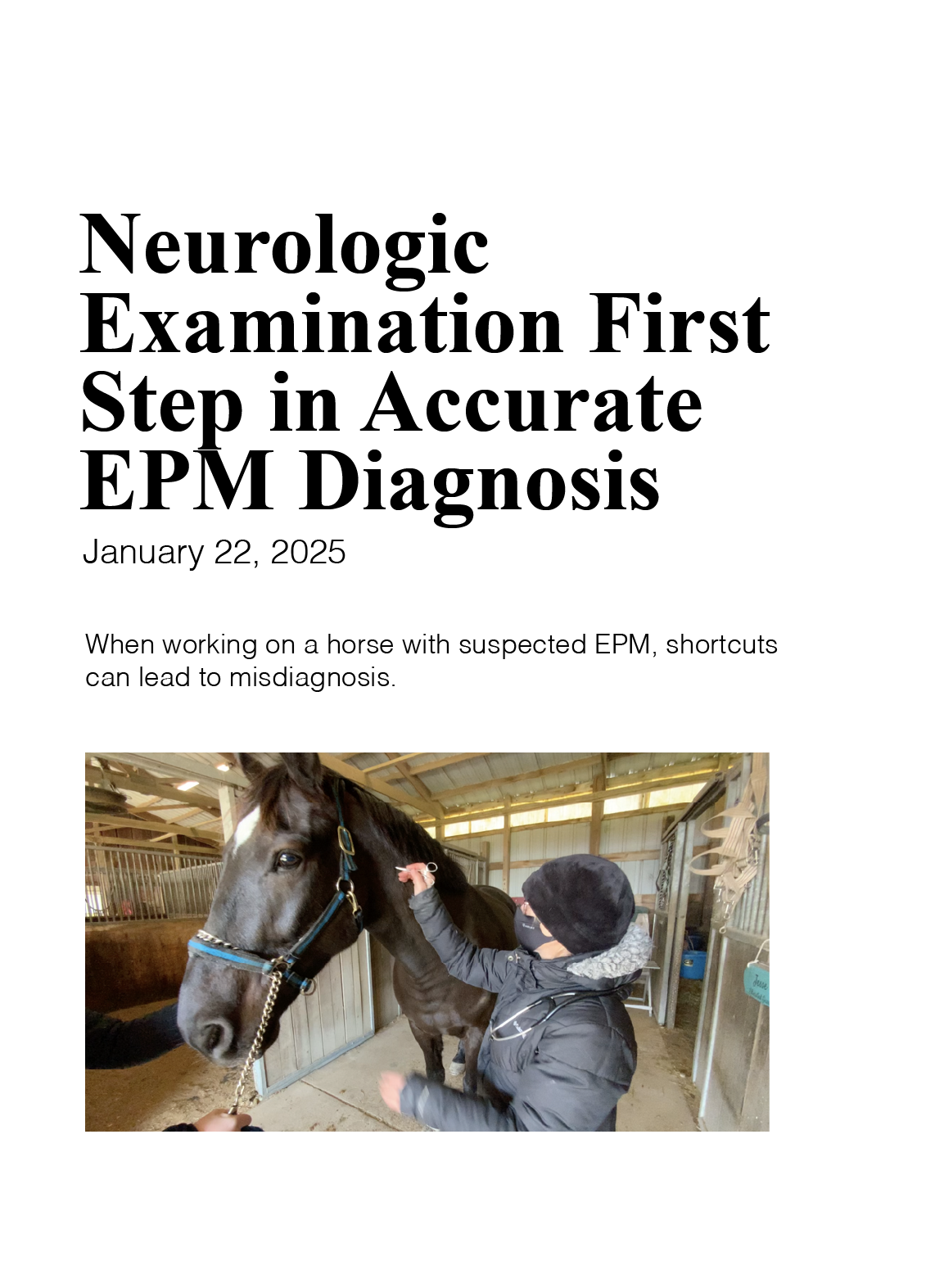 Neurologic Examination First Step in Accurate EPM Diagnosis

January 22, 2025

When working on a horse with suspected EPM, shortcuts can lead to misdiagnosis.